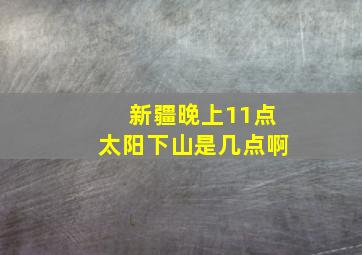 新疆晚上11点
太阳下山是几点啊